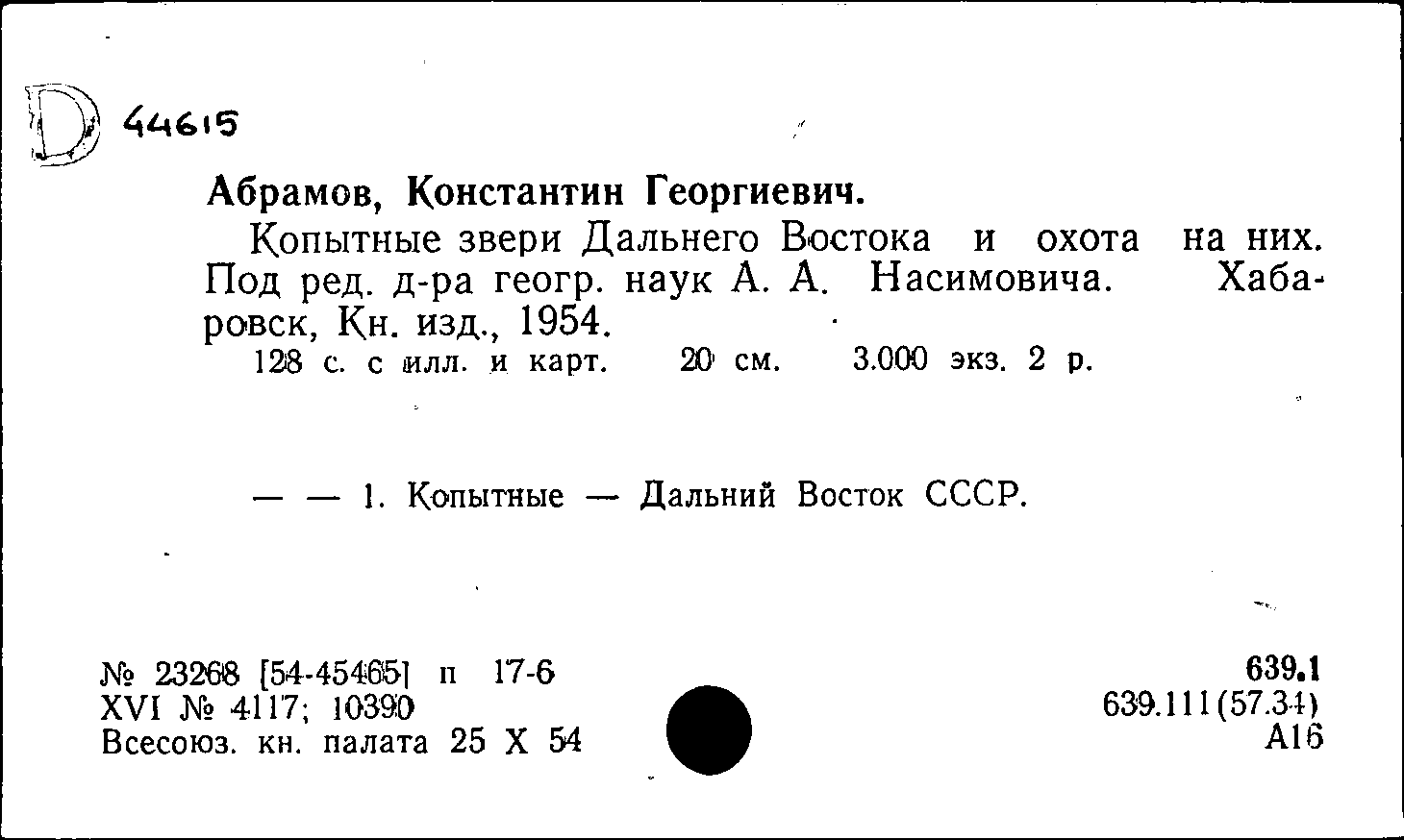 D 44615

Абрамов, Константин Георгиевич.

Копытные звери Дальнего Востока и охота на них. Под ред. д-ра геогр. наук А. А. Насимовича. Хабаровск, Кн. изд., 1954.
128 с. с илл. и карт. 20 см. 3.000 экз. 2 р.

— — 1. Копытные — Дальний Восток СССР.

№ 23268 [54-45465] п 17-6
XVI № 4117; 10390
Всесоюз. кн. палата 25 X 54

639.1
639.111(57.34)
А16